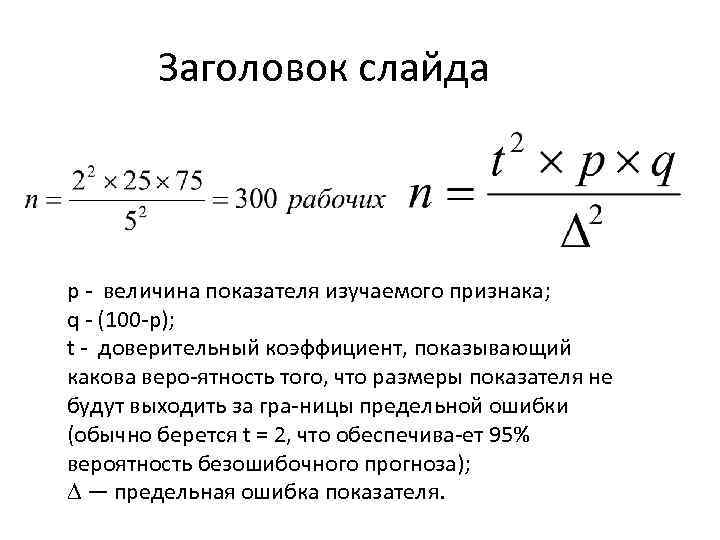 Заголовок слайда

$n = \frac{2^2 \times 25 \times 75}{5^2} = 300$ рабочих $n = \frac{t^2 \times p \times q}{\Delta^2}$

p - величина показателя изучаемого признака;
q - (100-p);
t - доверительный коэффициент, показывающий какова веро-ятность того, что размеры показателя не будут выходить за гра-ницы предельной ошибки (обычно берется t = 2, что обеспечива-ет 95% вероятность безошибочного прогноза);
$\Delta$ — предельная ошибка показателя.